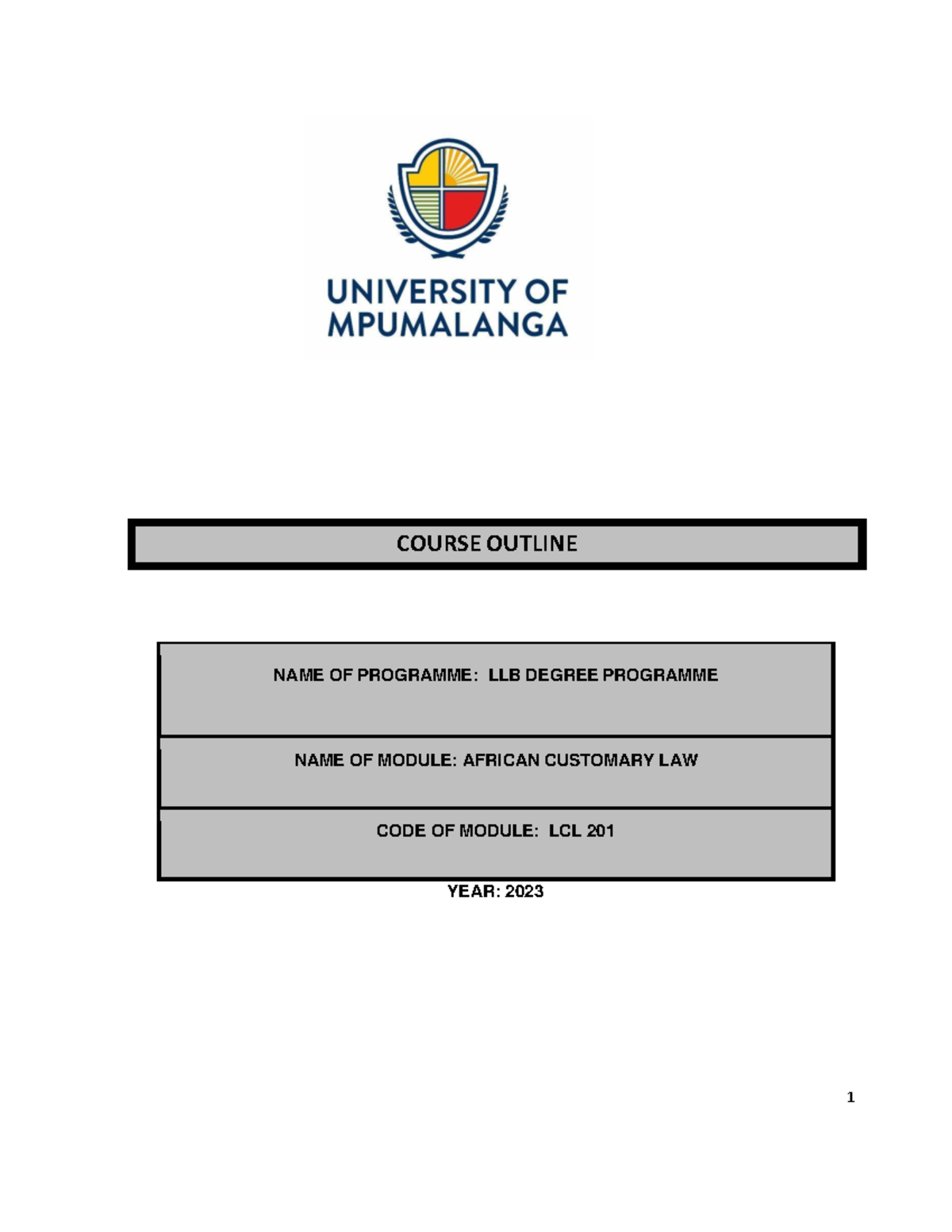 UNIVERSITY OF MPUMALANGA

COURSE OUTLINE

NAME OF PROGRAMME: LLB DEGREE PROGRAMME

NAME OF MODULE: AFRICAN CUSTOMARY LAW

CODE OF MODULE: LCL 201

YEAR: 2023

1